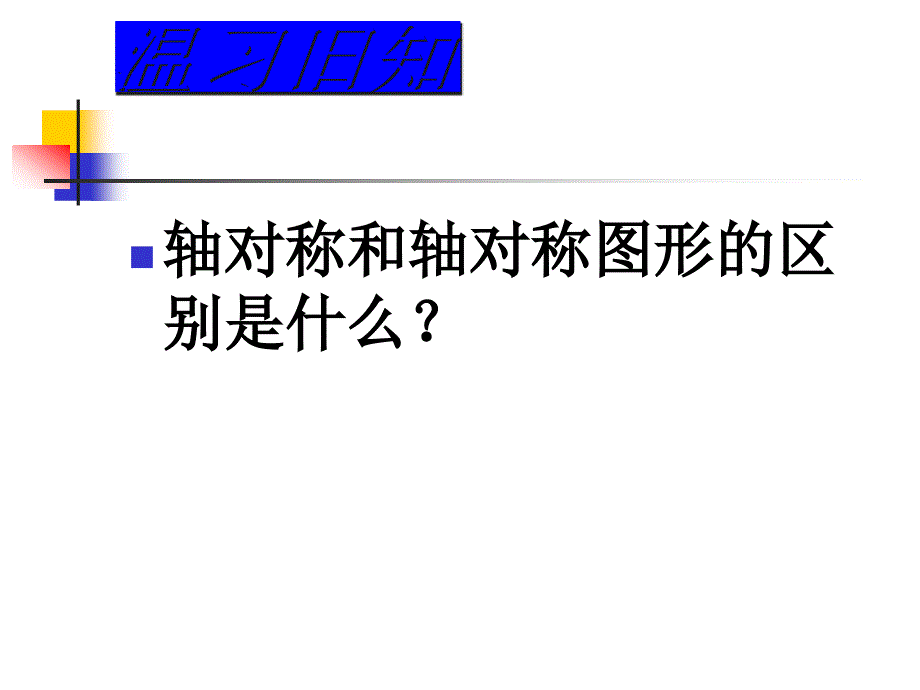 温习旧知

轴对称和轴对称图形的区别是什么？